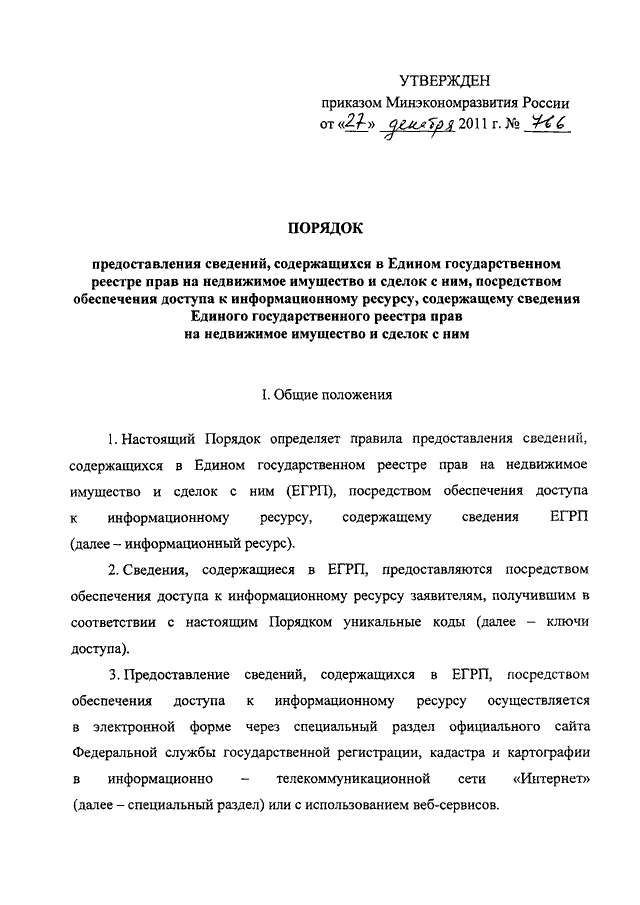 УТВЕРЖДЕН
приказом Минэкономразвития России
от «27» декабря 2011 г. № 766

ПОРЯДОК

предоставления сведений, содержащихся в Едином государственном реестре прав на недвижимое имущество и сделок с ним, посредством обеспечения доступа к информационному ресурсу, содержащему сведения Единого государственного реестра прав на недвижимое имущество и сделок с ним

I. Общие положения

1. Настоящий Порядок определяет правила предоставления сведений, содержащихся в Едином государственном реестре прав на недвижимое имущество и сделок с ним (ЕГРП), посредством обеспечения доступа к информационному ресурсу, содержащему сведения ЕГРП (далее – информационный ресурс).

2. Сведения, содержащиеся в ЕГРП, предоставляются посредством обеспечения доступа к информационному ресурсу заявителям, получившим в соответствии с настоящим Порядком уникальные коды (далее – ключи доступа).

3. Предоставление сведений, содержащихся в ЕГРП, посредством обеспечения доступа к информационному ресурсу осуществляется в электронной форме через специальный раздел официального сайта Федеральной службы государственной регистрации, кадастра и картографии в информационно – телекоммуникационной сети «Интернет» (далее – специальный раздел) или с использованием веб-сервисов.